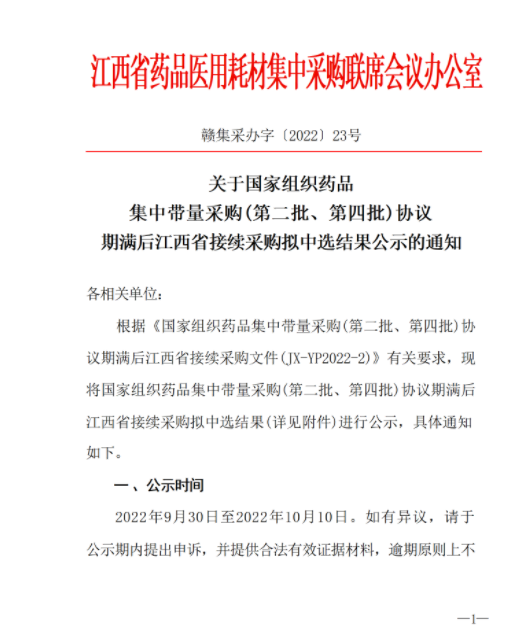 江西省药品医用耗材集中采购联席会议办公室

赣集采办字〔2022〕23号

关于国家组织药品
集中带量采购(第二批、第四批)协议
期满后江西省接续采购拟中选结果公示的通知

各相关单位：

根据《国家组织药品集中带量采购(第二批、第四批)协议期满后江西省接续采购文件(JX-YP2022-2)》有关要求，现将国家组织药品集中带量采购(第二批、第四批)协议期满后江西省接续采购拟中选结果(详见附件)进行公示，具体通知如下。

一、公示时间

2022年9月30日至2022年10月10日。如有异议，请于公示期内提出申诉，并提供合法有效证据材料，逾期原则上不

—1—